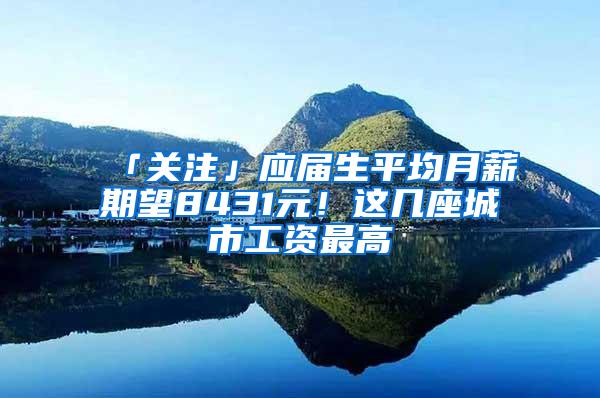 「关注」应届生平均月薪期望8431元！这几座城市工资最高